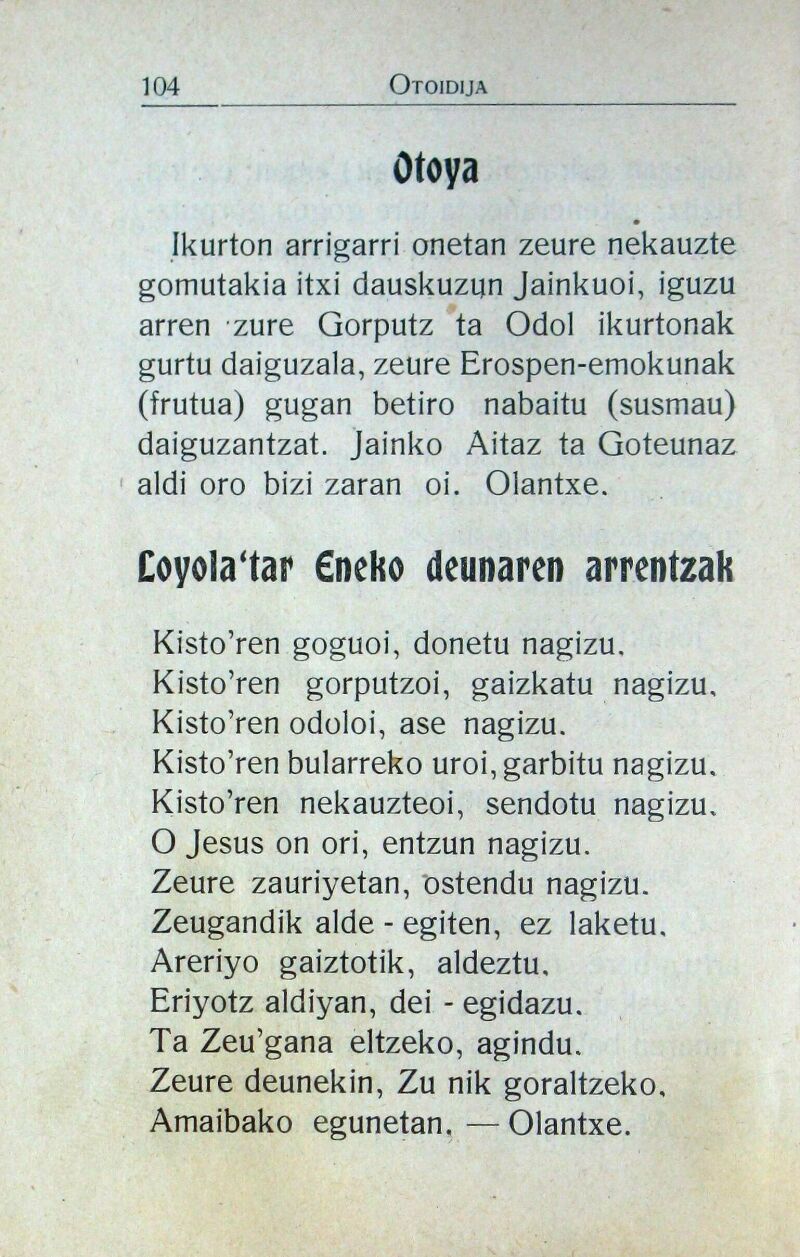 104 OTOIDIJA

Otoya

Ikurton arrigarri onetan zeure nekauzte gomutakia itxi dauskuzun Jainkuoi, iguzu arren zure Gorputz ta Odol ikurtonak gurtu daiguzala, zeure Erospen-emokunak (frutua) gugan betiro nabaitu (susmau) daiguzantzat. Jainko Aitaz ta Goteunaz aldi oro bizi zaran oi. Olantxe.

Loyola'tar Eneko deunaren arrentzak

Kisto'ren goguoi, donetu nagizu.
Kisto'ren gorputzoi, gaizkatu nagizu.
Kisto'ren odoloi, ase nagizu.
Kisto'ren bularreko uroi, garbitu nagizu.
Kisto'ren nekauzteoi, sendotu nagizu.
O Jesus on ori, entzun nagizu.
Zeure zauriyetan, ostendu nagizu.
Zeugandik alde - egiten, ez laketu.
Areriyo gaiztotik, aldeztu.
Eriyotz aldiyan, dei - egidazu.
Ta Zeu'gana eltzeko, agindu.
Zeure deunekin, Zu nik goraltzeko,
Amaibako egunetan. — Olantxe.